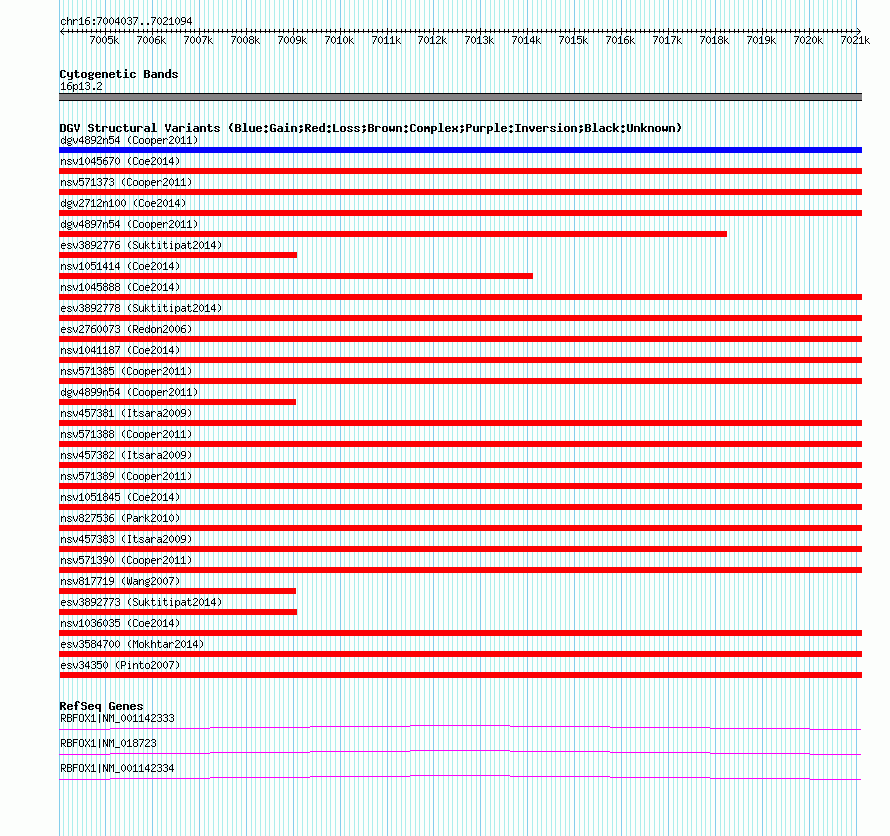 chr16:7004037..7021094

7005k 7006k 7007k 7008k 7009k 7010k 7011k 7012k 7013k 7014k 7015k 7016k 7017k 7018k 7019k 7020k 7021k

Cytogenetic Bands
16p13.2

DGV Structural Variants (Blue:Gain;Red:Loss;Brown:Complex;Purple:Inversion;Black:Unknown)
dgv4892n54 (Cooper2011)
nsv1045670 (Coe2014)
nsv571373 (Cooper2011)
dgv2712n100 (Coe2014)
dgv4897n54 (Cooper2011)
esv3892776 (Suktitipat2014)
nsv1051414 (Coe2014)
nsv1045888 (Coe2014)
esv3892778 (Suktitipat2014)
esv2760073 (Redon2006)
nsv1041187 (Coe2014)
nsv571385 (Cooper2011)
dgv4899n54 (Cooper2011)
nsv457381 (Itsara2009)
nsv571388 (Cooper2011)
nsv457382 (Itsara2009)
nsv571389 (Cooper2011)
nsv1051845 (Coe2014)
nsv827536 (Park2010)
nsv457383 (Itsara2009)
nsv571390 (Cooper2011)
nsv817719 (Wang2007)
esv3892773 (Suktitipat2014)
nsv1036035 (Coe2014)
esv3584700 (Mokhtar2014)
esv34350 (Pinto2007)

RefSeq Genes
RBFOX1|NM_001142333
RBFOX1|NM_018723
RBFOX1|NM_001142334